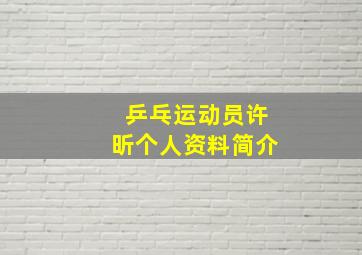 乒乓运动员许昕个人资料简介